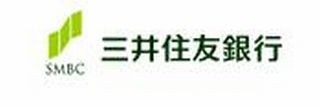 SMBC
三井住友銀行